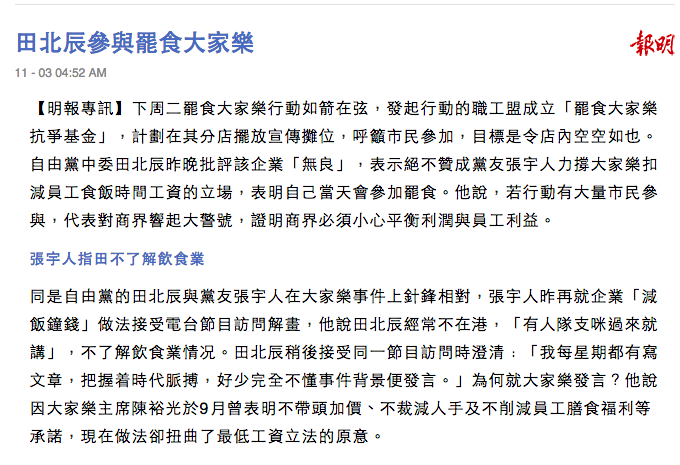 田北辰參與罷食大家樂

明報

11 - 03 04:52 AM

【明報專訊】下周二罷食大家樂行動如箭在弦，發起行動的職工盟成立「罷食大家樂抗爭基金」，計劃在其分店擺放宣傳攤位，呼籲市民參加，目標是令店內空空如也。自由黨中委田北辰昨晚批評該企業「無良」，表示絕不贊成黨友張宇人力撐大家樂扣減員工食飯時間工資的立場，表明自己當天會參加罷食。他說，若行動有大量市民參與，代表對商界響起大警號，證明商界必須小心平衡利潤與員工利益。

張宇人指田不了解飲食業

同是自由黨的田北辰與黨友張宇人在大家樂事件上針鋒相對，張宇人昨再就企業「減飯鐘錢」做法接受電台節目訪問解畫，他說田北辰經常不在港，「有人隊支咪過來就講」，不了解飲食業情況。田北辰稍後接受同一節目訪問時澄清：「我每星期都有寫文章，把握着時代脈搏，好少完全不懂事件背景便發言。」為何就大家樂發言？他說因大家樂主席陳裕光於9月曾表明不帶頭加價、不裁減人手及不削減員工膳食福利等承諾，現在做法卻扭曲了最低工資立法的原意。